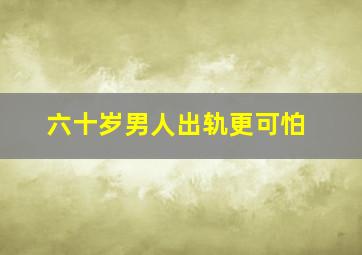 六十岁男人出轨更可怕